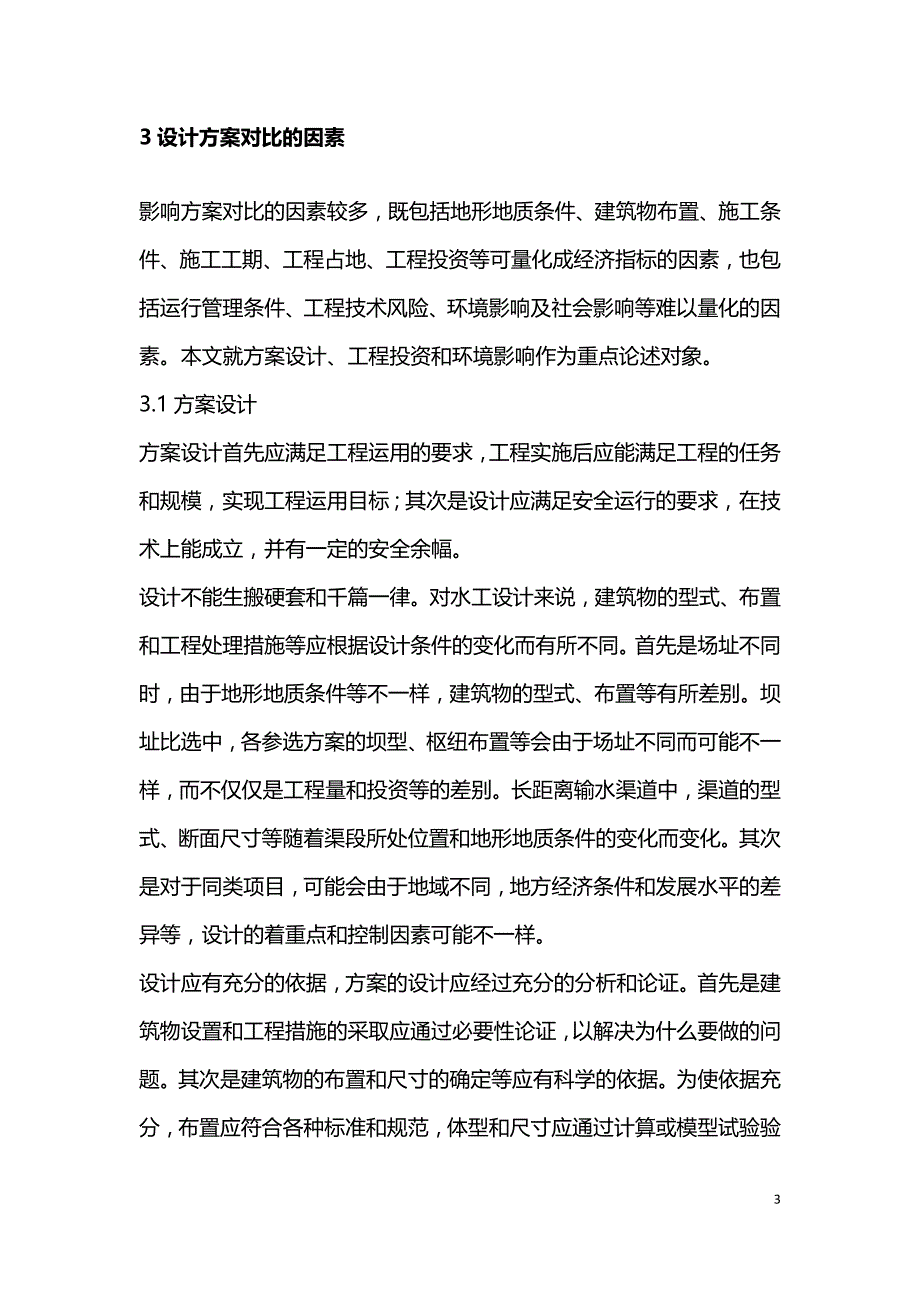 3 设计方案对比的因素

影响方案对比的因素较多，既包括地形地质条件、建筑物布置、施工条件、施工工期、工程占地、工程投资等可量化成经济指标的因素，也包括运行管理条件、工程技术风险、环境影响及社会影响等难以量化的因素。本文就方案设计、工程投资和环境影响作为重点论述对象。

3.1 方案设计

方案设计首先应满足工程运用的要求，工程实施后应能满足工程的任务和规模，实现工程运用目标；其次是设计应满足安全运行的要求，在技术上能成立，并有一定的安全余幅。

设计不能生搬硬套和千篇一律。对水工设计来说，建筑物的型式、布置和工程处理措施等应根据设计条件的变化而有所不同。首先是场址不同时，由于地形地质条件等不一样，建筑物的型式、布置等有所差别。坝址比选中，各参选方案的坝型、枢纽布置等会由于场址不同而可能不一样，而不仅仅是工程量和投资等的差别。长距离输水渠道中，渠道的型式、断面尺寸等随着渠段所处位置和地形地质条件的变化而变化。其次是对于同类项目，可能会由于地域不同，地方经济条件和发展水平的差异等，设计的着重点和控制因素可能不一样。

设计应有充分的依据，方案的设计应经过充分的分析和论证。首先是建筑物设置和工程措施的采取应通过必要性论证，以解决为什么要做的问题。其次是建筑物的布置和尺寸的确定等应有科学的依据。为使依据充分，布置应符合各种标准和规范，体型和尺寸应通过计算或模型试验验

3